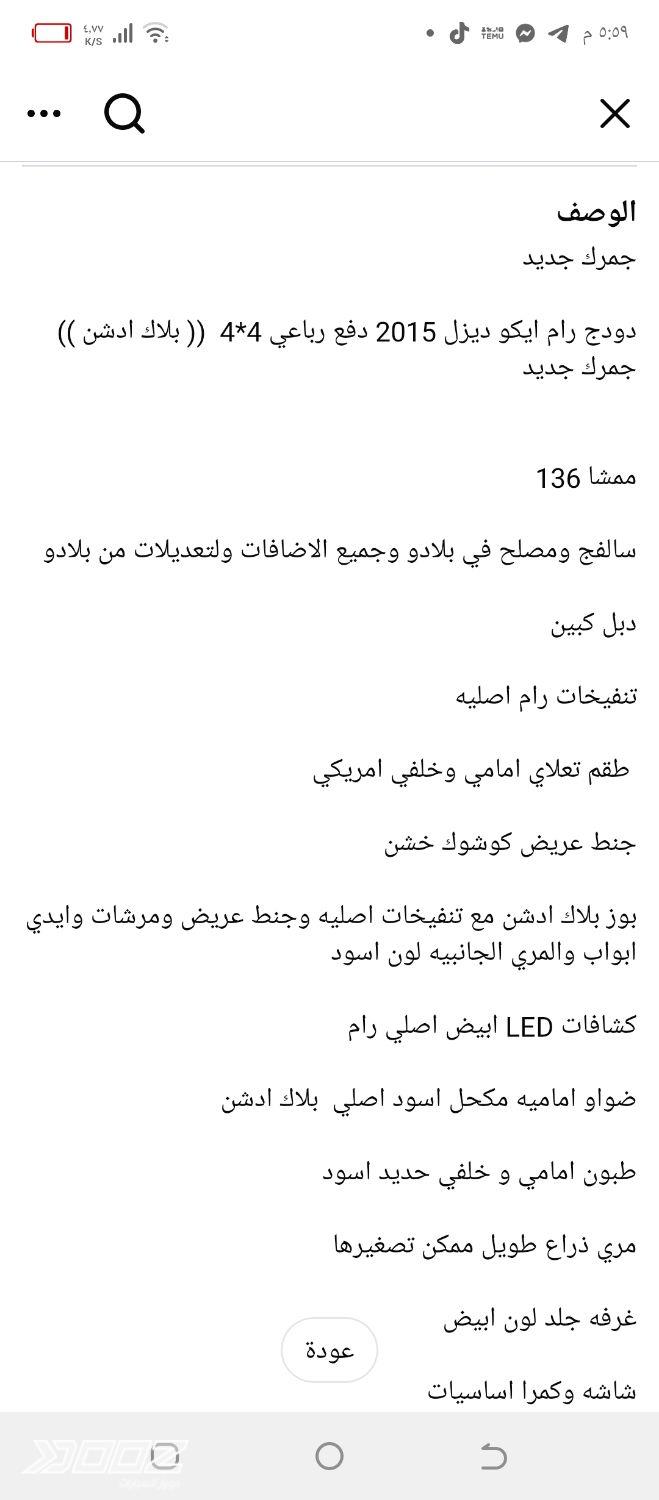 ٥:٥٩ م

TEMU

٤,٧٧ K/S

الوصف

جمرك جديد

دودج رام ايكو ديزل 2015 دفع رباعي 4*4 (( بلاك ادشن )) جمرك جديد

ممشا 136

سالفج ومصلح في بلادو وجميع الاضافات ولتعديلات من بلادو

دبل كبين

تنفيخات رام اصليه

طقم تعلاي امامي وخلفي امريكي

جنط عريض كوشوك خشن

بوز بلاك ادشن مع تنفيخات اصليه وجنط عريض ومرشات وايدي ابواب والمري الجانبيه لون اسود

كشافات LED ابيض اصلي رام

ضواو اماميه مكحل اسود اصلي بلاك ادشن

طبون امامي و خلفي حديد اسود

مري ذراع طويل ممكن تصغيرها

غرفه جلد لون ابيض

عودة

شاشه وكمرا اساسيات